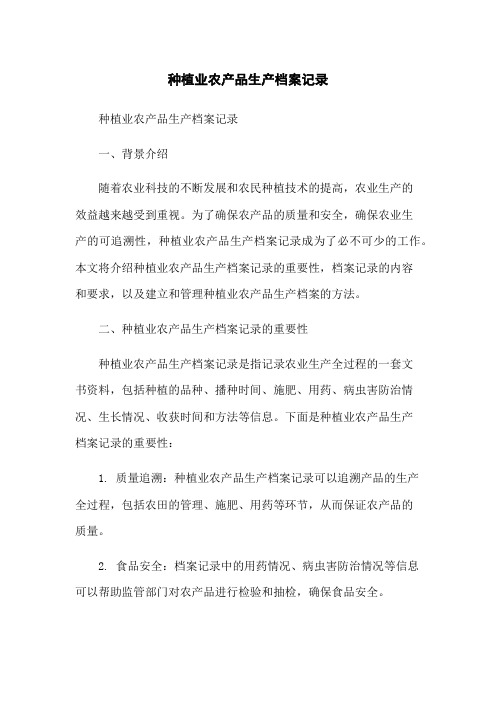 种植业农产品生产档案记录

种植业农产品生产档案记录

一、背景介绍

随着农业科技的不断发展和农民种植技术的提高，农业生产的效益越来越受到重视。为了确保农产品的质量和安全，确保农业生产的可追溯性，种植业农产品生产档案记录成为了必不可少的工作。本文将介绍种植业农产品生产档案记录的重要性，档案记录的内容和要求，以及建立和管理种植业农产品生产档案的方法。

二、种植业农产品生产档案记录的重要性

种植业农产品生产档案记录是指记录农业生产全过程的一套文书资料，包括种植的品种、播种时间、施肥、用药、病虫害防治情况、生长情况、收获时间和方法等信息。下面是种植业农产品生产档案记录的重要性：

1. 质量追溯：种植业农产品生产档案记录可以追溯产品的生产全过程，包括农田的管理、施肥、用药等环节，从而保证农产品的质量。

2. 食品安全：档案记录中的用药情况、病虫害防治情况等信息可以帮助监管部门对农产品进行检验和抽检，确保食品安全。